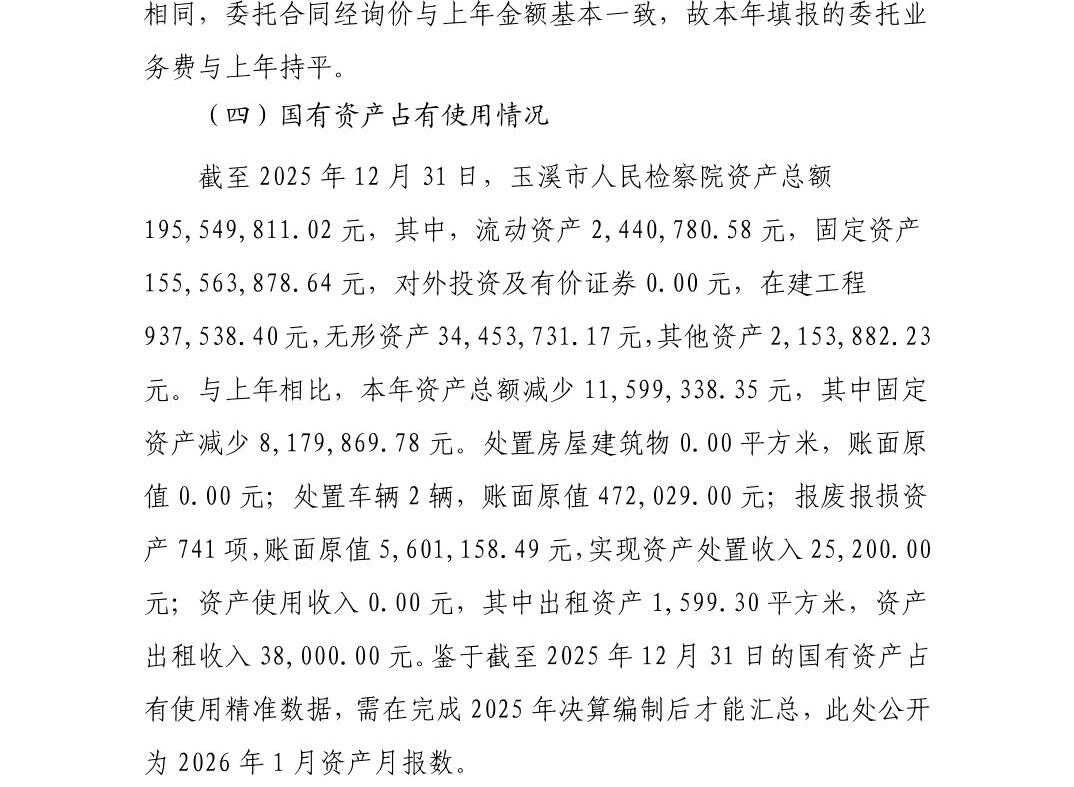 相同，委托合同经询价与上年金额基本一致，故本年填报的委托业务费与上年持平。

（四）国有资产占有使用情况

截至 2025 年 12 月 31 日，玉溪市人民检察院资产总额 195,549,811.02 元，其中，流动资产 2,440,780.58 元，固定资产 155,563,878.64 元，对外投资及有价证券 0.00 元，在建工程 937,538.40 元，无形资产 34,453,731.17 元，其他资产 2,153,882.23 元。与上年相比，本年资产总额减少 11,599,338.35 元，其中固定资产减少 8,179,869.78 元。处置房屋建筑物 0.00 平方米，账面原值 0.00 元；处置车辆 2 辆，账面原值 472,029.00 元；报废报损资产 741 项，账面原值 5,601,158.49 元，实现资产处置收入 25,200.00 元；资产使用收入 0.00 元，其中出租资产 1,599.30 平方米，资产出租收入 38,000.00 元。鉴于截至 2025 年 12 月 31 日的国有资产占有使用精准数据，需在完成 2025 年决算编制后才能汇总，此处公开为 2026 年 1 月资产月报数。